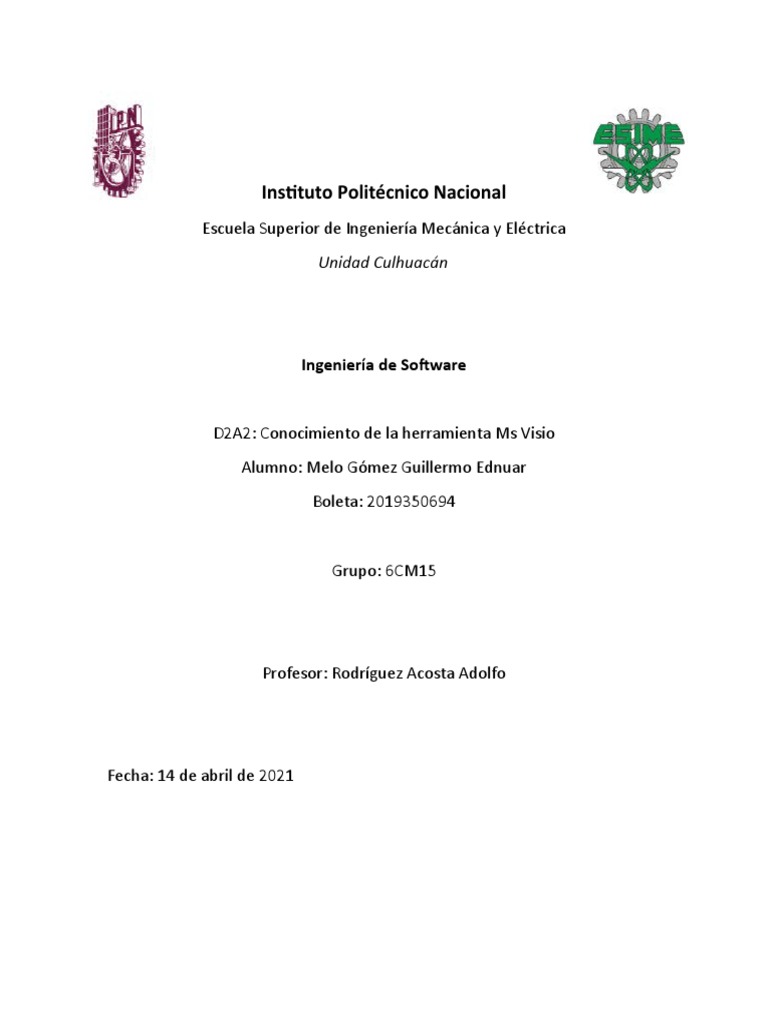 IPN

ESIME

Instituto Politécnico Nacional

Escuela Superior de Ingeniería Mecánica y Eléctrica

Unidad Culhuacán

Ingeniería de Software

D2A2: Conocimiento de la herramienta Ms Visio

Alumno: Melo Gómez Guillermo Ednuar

Boleta: 2019350694

Grupo: 6CM15

Profesor: Rodríguez Acosta Adolfo

Fecha: 14 de abril de 2021